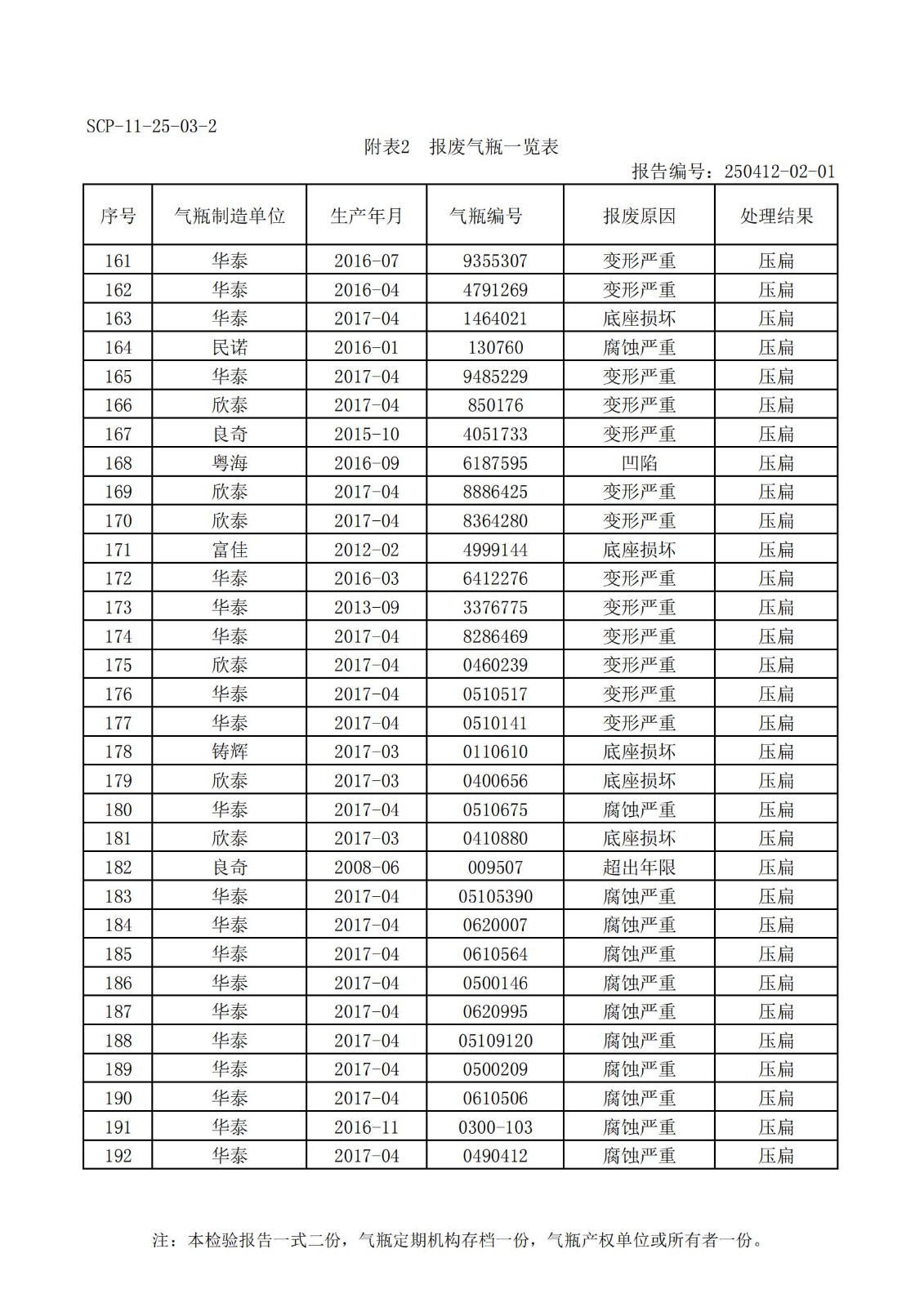 SCP-11-25-03-2

附表2　报废气瓶一览表

报告编号：250412-02-01

| 序号 | 气瓶制造单位 | 生产年月 | 气瓶编号 | 报废原因 | 处理结果 |
|---|---|---|---|---|---|
| 161 | 华泰 | 2016-07 | 9355307 | 变形严重 | 压扁 |
| 162 | 华泰 | 2016-04 | 4791269 | 变形严重 | 压扁 |
| 163 | 华泰 | 2017-04 | 1464021 | 底座损坏 | 压扁 |
| 164 | 民诺 | 2016-01 | 130760 | 腐蚀严重 | 压扁 |
| 165 | 华泰 | 2017-04 | 9485229 | 变形严重 | 压扁 |
| 166 | 欣泰 | 2017-04 | 850176 | 变形严重 | 压扁 |
| 167 | 良奇 | 2015-10 | 4051733 | 变形严重 | 压扁 |
| 168 | 粤海 | 2016-09 | 6187595 | 凹陷 | 压扁 |
| 169 | 欣泰 | 2017-04 | 8886425 | 变形严重 | 压扁 |
| 170 | 欣泰 | 2017-04 | 8364280 | 变形严重 | 压扁 |
| 171 | 富佳 | 2012-02 | 4999144 | 底座损坏 | 压扁 |
| 172 | 华泰 | 2016-03 | 6412276 | 变形严重 | 压扁 |
| 173 | 华泰 | 2013-09 | 3376775 | 变形严重 | 压扁 |
| 174 | 华泰 | 2017-04 | 8286469 | 变形严重 | 压扁 |
| 175 | 欣泰 | 2017-04 | 0460239 | 变形严重 | 压扁 |
| 176 | 华泰 | 2017-04 | 0510517 | 变形严重 | 压扁 |
| 177 | 华泰 | 2017-04 | 0510141 | 变形严重 | 压扁 |
| 178 | 铸辉 | 2017-03 | 0110610 | 底座损坏 | 压扁 |
| 179 | 欣泰 | 2017-03 | 0400656 | 底座损坏 | 压扁 |
| 180 | 华泰 | 2017-04 | 0510675 | 腐蚀严重 | 压扁 |
| 181 | 欣泰 | 2017-03 | 0410880 | 底座损坏 | 压扁 |
| 182 | 良奇 | 2008-06 | 009507 | 超出年限 | 压扁 |
| 183 | 华泰 | 2017-04 | 05105390 | 腐蚀严重 | 压扁 |
| 184 | 华泰 | 2017-04 | 0620007 | 腐蚀严重 | 压扁 |
| 185 | 华泰 | 2017-04 | 0610564 | 腐蚀严重 | 压扁 |
| 186 | 华泰 | 2017-04 | 0500146 | 腐蚀严重 | 压扁 |
| 187 | 华泰 | 2017-04 | 0620995 | 腐蚀严重 | 压扁 |
| 188 | 华泰 | 2017-04 | 05109120 | 腐蚀严重 | 压扁 |
| 189 | 华泰 | 2017-04 | 0500209 | 腐蚀严重 | 压扁 |
| 190 | 华泰 | 2017-04 | 0610506 | 腐蚀严重 | 压扁 |
| 191 | 华泰 | 2016-11 | 0300-103 | 腐蚀严重 | 压扁 |
| 192 | 华泰 | 2017-04 | 0490412 | 腐蚀严重 | 压扁 |

注：本检验报告一式二份，气瓶定期机构存档一份，气瓶产权单位或所有者一份。